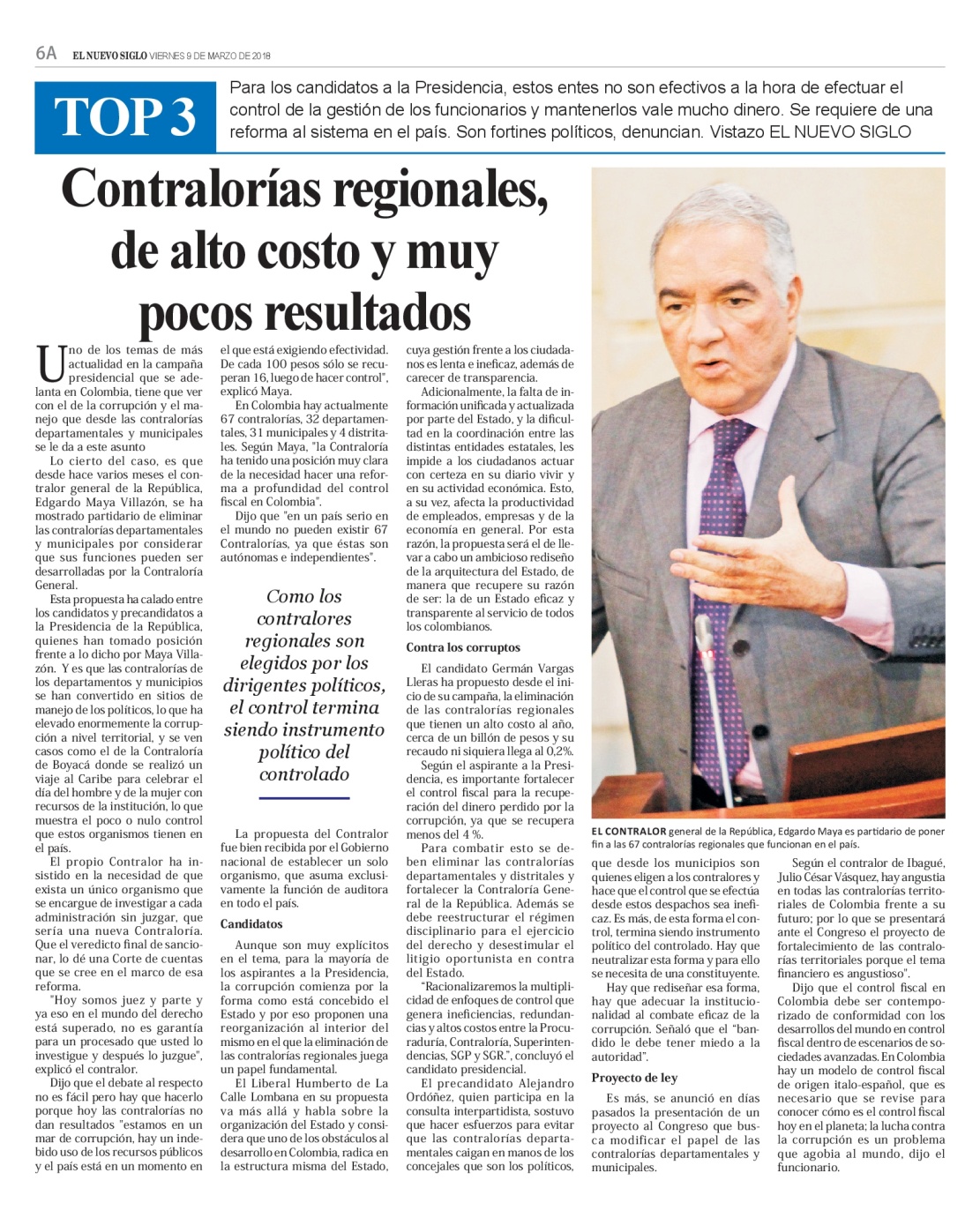 6A EL NUEVO SIGLO VIERNES 9 DE MARZO DE 2018

TOP 3

Para los candidatos a la Presidencia, estos entes no son efectivos a la hora de efectuar el control de la gestión de los funcionarios y mantenerlos vale mucho dinero. Se requiere de una reforma al sistema en el país. Son fortines políticos, denuncian. Vistazo EL NUEVO SIGLO

Contralorías regionales, de alto costo y muy pocos resultados

Uno de los temas de más actualidad en la campaña presidencial que se adelanta en Colombia, tiene que ver con el de la corrupción y el manejo que desde las contralorías departamentales y municipales se le da a este asunto

Lo cierto del caso, es que desde hace varios meses el contralor general de la República, Edgardo Maya Villazón, se ha mostrado partidario de eliminar las contralorías departamentales y municipales por considerar que sus funciones pueden ser desarrolladas por la Contraloría General.

Esta propuesta ha calado entre los candidatos y precandidatos a la Presidencia de la República, quienes han tomado posición frente a lo dicho por Maya Villazón. Y es que las contralorías de los departamentos y municipios se han convertido en sitios de manejo de los políticos, lo que ha elevado enormemente la corrupción a nivel territorial, y se ven casos como el de la Contraloría de Boyacá donde se realizó un viaje al Caribe para celebrar el día del hombre y de la mujer con recursos de la institución, lo que muestra el poco o nulo control que estos organismos tienen en el país.

El propio Contralor ha insistido en la necesidad de que exista un único organismo que se encargue de investigar a cada administración sin juzgar, que sería una nueva Contraloría. Que el veredicto final de sancionar, lo dé una Corte de cuentas que se cree en el marco de esa reforma.

"Hoy somos juez y parte y ya eso en el mundo del derecho está superado, no es garantía para un procesado que usted lo investigue y después lo juzgue", explicó el contralor.

Dijo que el debate al respecto no es fácil pero hay que hacerlo porque hoy las contralorías no dan resultados "estamos en un mar de corrupción, hay un indebido uso de los recursos públicos y el país está en un momento en el que está exigiendo efectividad. De cada 100 pesos sólo se recuperan 16, luego de hacer control", explicó Maya.

En Colombia hay actualmente 67 contralorías, 32 departamentales, 31 municipales y 4 distritales. Según Maya, "la Contraloría ha tenido una posición muy clara de la necesidad hacer una reforma a profundidad del control fiscal en Colombia".

Dijo que "en un país serio en el mundo no pueden existir 67 Contralorías, ya que éstas son autónomas e independientes".

Como los contralores regionales son elegidos por los dirigentes políticos, el control termina siendo instrumento político del controlado

La propuesta del Contralor fue bien recibida por el Gobierno nacional de establecer un solo organismo, que asuma exclusivamente la función de auditora en todo el país.

Candidatos

Aunque son muy explícitos en el tema, para la mayoría de los aspirantes a la Presidencia, la corrupción comienza por la forma como está concebido el Estado y por eso proponen una reorganización al interior del mismo en el que la eliminación de las contralorías regionales juega un papel fundamental.

El Liberal Humberto de La Calle Lombana en su propuesta va más allá y habla sobre la organización del Estado y considera que uno de los obstáculos al desarrollo en Colombia, radica en la estructura misma del Estado, cuya gestión frente a los ciudadanos es lenta e ineficaz, además de carecer de transparencia.

Adicionalmente, la falta de información unificada y actualizada por parte del Estado, y la dificultad en la coordinación entre las distintas entidades estatales, les impide a los ciudadanos actuar con certeza en su diario vivir y en su actividad económica. Esto, a su vez, afecta la productividad de empleados, empresas y de la economía en general. Por esta razón, la propuesta será el de llevar a cabo un ambicioso rediseño de la arquitectura del Estado, de manera que recupere su razón de ser: la de un Estado eficaz y transparente al servicio de todos los colombianos.

Contra los corruptos

El candidato Germán Vargas Lleras ha propuesto desde el inicio de su campaña, la eliminación de las contralorías regionales que tienen un alto costo al año, cerca de un billón de pesos y su recaudo ni siquiera llega al 0,2%.

Según el aspirante a la Presidencia, es importante fortalecer el control fiscal para la recuperación del dinero perdido por la corrupción, ya que se recupera menos del 4 %.

Para combatir esto se deben eliminar las contralorías departamentales y distritales y fortalecer la Contraloría General de la República. Además se debe reestructurar el régimen disciplinario para el ejercicio del derecho y desestimular el litigio oportunista en contra del Estado.

"Racionalizaremos la multiplicidad de enfoques de control que genera ineficiencias, redundancias y altos costos entre la Procuraduría, Contraloría, Superintendencias, SGP y SGR.", concluyó el candidato presidencial.

El precandidato Alejandro Ordóñez, quien participa en la consulta interpartidista, sostuvo que hacer esfuerzos para evitar que las contralorías departamentales caigan en manos de los concejales que son los políticos, que desde los municipios son quienes eligen a los contralores y hace que el control que se efectúa desde estos despachos sea ineficaz. Es más, de esta forma el control, termina siendo instrumento político del controlado. Hay que neutralizar esta forma y para ello se necesita de una constituyente.

Hay que rediseñar esa forma, hay que adecuar la institucionalidad al combate eficaz de la corrupción. Señaló que el "bandido le debe tener miedo a la autoridad".

Proyecto de ley

Es más, se anunció en días pasados la presentación de un proyecto al Congreso que busca modificar el papel de las contralorías departamentales y municipales.

Según el contralor de Ibagué, Julio César Vásquez, hay angustia en todas las contralorías territoriales de Colombia frente a su futuro; por lo que se presentará ante el Congreso el proyecto de fortalecimiento de las contralorías territoriales porque el tema financiero es angustioso".

Dijo que el control fiscal en Colombia debe ser contemporizado de conformidad con los desarrollos del mundo en control fiscal dentro de escenarios de sociedades avanzadas. En Colombia hay un modelo de control fiscal de origen italo-español, que es necesario que se revise para conocer cómo es el control fiscal hoy en el planeta; la lucha contra la corrupción es un problema que agobia al mundo, dijo el funcionario.

EL CONTRALOR general de la República, Edgardo Maya es partidario de poner fin a las 67 contralorías regionales que funcionan en el país.